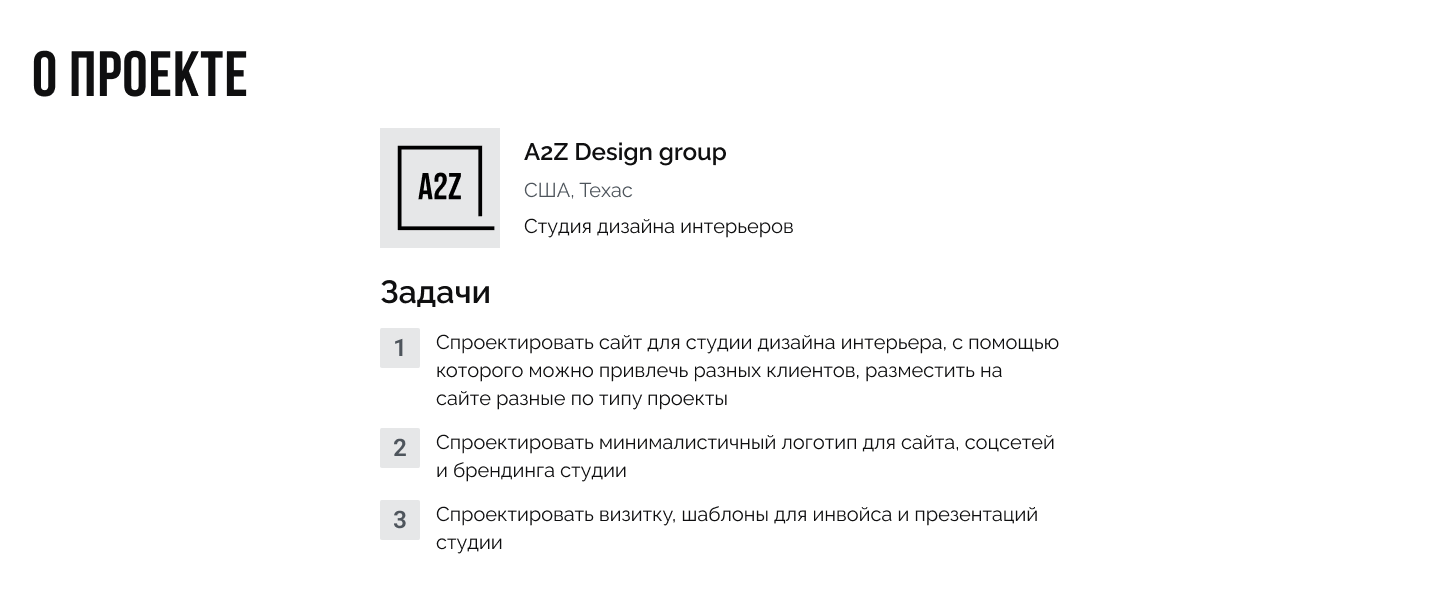 О ПРОЕКТЕ

A2Z

A2Z Design group

США, Техас

Студия дизайна интерьеров

Задачи

1 Спроектировать сайт для студии дизайна интерьера, с помощью которого можно привлечь разных клиентов, разместить на сайте разные по типу проекты

2 Спроектировать минималистичный логотип для сайта, соцсетей и брендинга студии

3 Спроектировать визитку, шаблоны для инвойса и презентаций студии